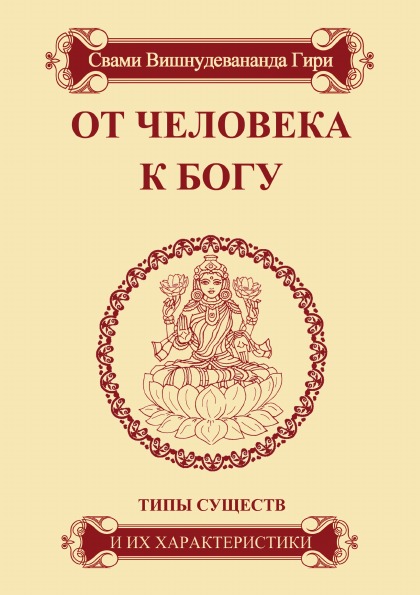 Свами Вишнудевананда Гири

ОТ ЧЕЛОВЕКА К БОГУ

ТИПЫ СУЩЕСТВ

И ИХ ХАРАКТЕРИСТИКИ